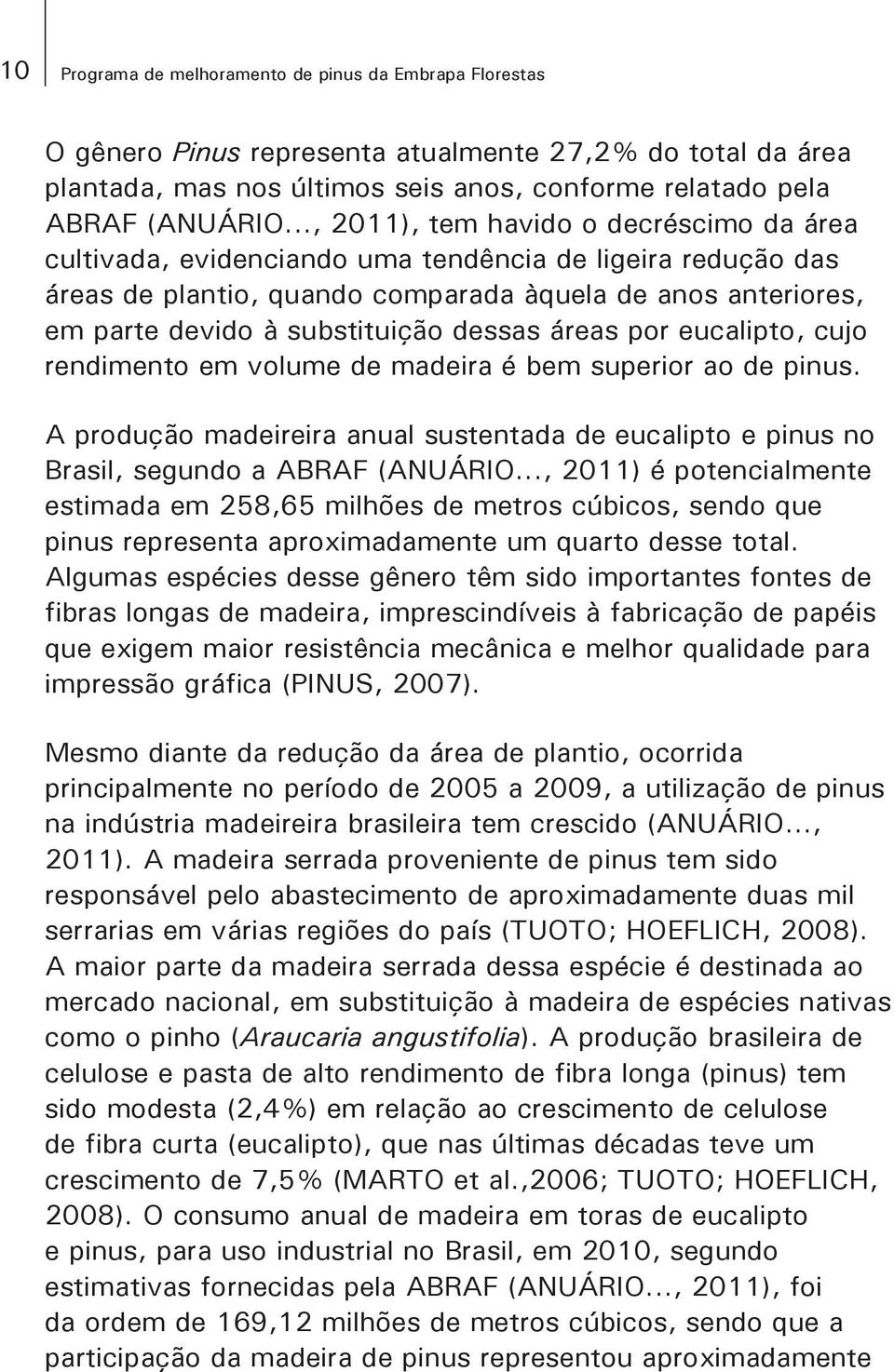 10 Programa de melhoramento de pinus da Embrapa Florestas

O gênero Pinus representa atualmente 27,2% do total da área plantada, mas nos últimos seis anos, conforme relatado pela ABRAF (ANUÁRIO..., 2011), tem havido o decréscimo da área cultivada, evidenciando uma tendência de ligeira redução das áreas de plantio, quando comparada àquela de anos anteriores, em parte devido à substituição dessas áreas por eucalipto, cujo rendimento em volume de madeira é bem superior ao de pinus.

A produção madeireira anual sustentada de eucalipto e pinus no Brasil, segundo a ABRAF (ANUÁRIO..., 2011) é potencialmente estimada em 258,65 milhões de metros cúbicos, sendo que pinus representa aproximadamente um quarto desse total. Algumas espécies desse gênero têm sido importantes fontes de fibras longas de madeira, imprescindíveis à fabricação de papéis que exigem maior resistência mecânica e melhor qualidade para impressão gráfica (PINUS, 2007).

Mesmo diante da redução da área de plantio, ocorrida principalmente no período de 2005 a 2009, a utilização de pinus na indústria madeireira brasileira tem crescido (ANUÁRIO..., 2011). A madeira serrada proveniente de pinus tem sido responsável pelo abastecimento de aproximadamente duas mil serrarias em várias regiões do país (TUOTO; HOEFLICH, 2008). A maior parte da madeira serrada dessa espécie é destinada ao mercado nacional, em substituição à madeira de espécies nativas como o pinho (Araucaria angustifolia). A produção brasileira de celulose e pasta de alto rendimento de fibra longa (pinus) tem sido modesta (2,4%) em relação ao crescimento de celulose de fibra curta (eucalipto), que nas últimas décadas teve um crescimento de 7,5% (MARTO et al.,2006; TUOTO; HOEFLICH, 2008). O consumo anual de madeira em toras de eucalipto e pinus, para uso industrial no Brasil, em 2010, segundo estimativas fornecidas pela ABRAF (ANUÁRIO..., 2011), foi da ordem de 169,12 milhões de metros cúbicos, sendo que a participação da madeira de pinus representou aproximadamente